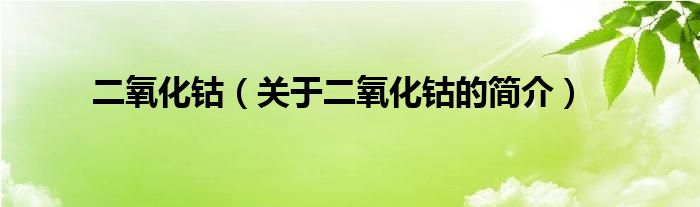 二氧化钴（关于二氧化钴的简介）